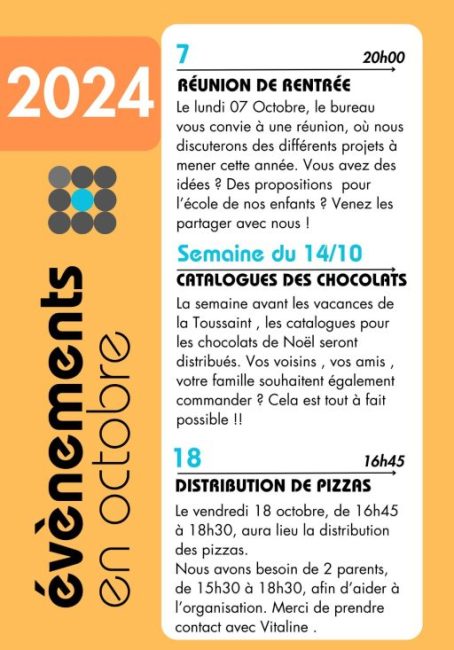 2024

évènements
en octobre

7
20h00
RÉUNION DE RENTRÉE
Le lundi 07 Octobre, le bureau vous convie à une réunion, où nous discuterons des différents projets à mener cette année. Vous avez des idées ? Des propositions pour l'école de nos enfants ? Venez les partager avec nous !

Semaine du 14/10
CATALOGUES DES CHOCOLATS
La semaine avant les vacances de la Toussaint , les catalogues pour les chocolats de Noël seront distribués. Vos voisins , vos amis , votre famille souhaitent également commander ? Cela est tout à fait possible !!

18
16h45
DISTRIBUTION DE PIZZAS
Le vendredi 18 octobre, de 16h45 à 18h30, aura lieu la distribution des pizzas.
Nous avons besoin de 2 parents, de 15h30 à 18h30, afin d'aider à l'organisation. Merci de prendre contact avec Vitaline .